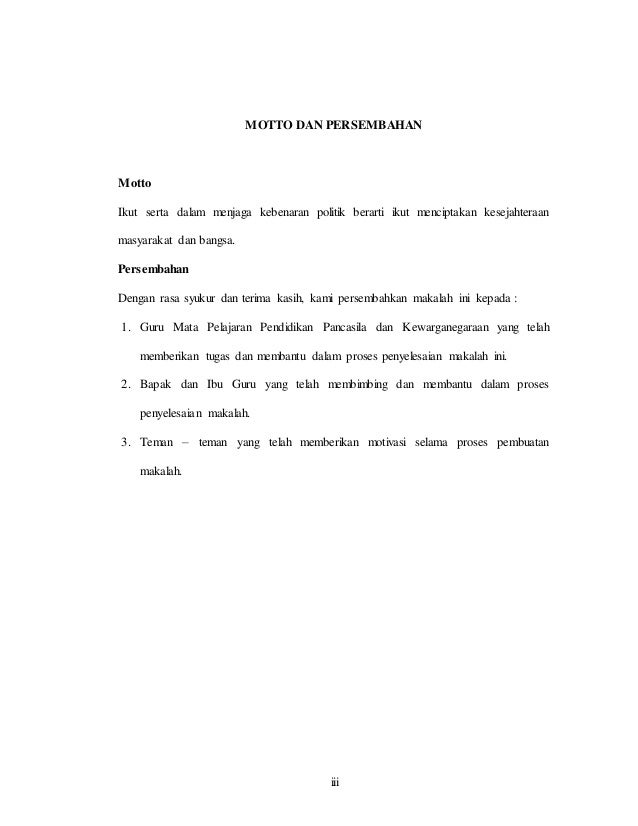 MOTTO DAN PERSEMBAHAN

Motto

Ikut serta dalam menjaga kebenaran politik berarti ikut menciptakan kesejahteraan masyarakat dan bangsa.

Persembahan

Dengan rasa syukur dan terima kasih, kami persembahkan makalah ini kepada :

1. Guru Mata Pelajaran Pendidikan Pancasila dan Kewarganegaraan yang telah memberikan tugas dan membantu dalam proses penyelesaian makalah ini.
2. Bapak dan Ibu Guru yang telah membimbing dan membantu dalam proses penyelesaian makalah.
3. Teman – teman yang telah memberikan motivasi selama proses pembuatan makalah.

iii